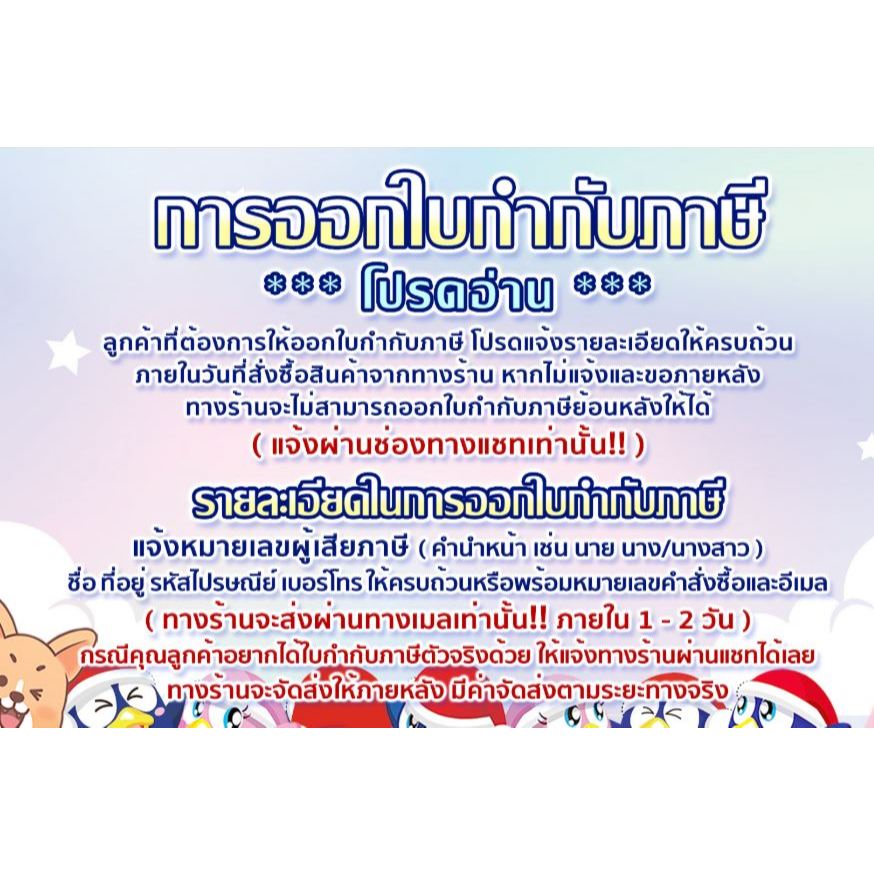 การออกใบกำกับภาษี

*** โปรดอ่าน ***

ลูกค้าที่ต้องการให้ออกใบกำกับภาษี โปรดแจ้งรายละเอียดให้ครบถ้วน ภายในวันที่สั่งซื้อสินค้าจากทางร้าน หากไม่แจ้งและขอภายหลัง ทางร้านจะไม่สามารถออกใบกำกับภาษีย้อนหลังให้ได้

( แจ้งผ่านช่องทางแชทเท่านั้น!! )

รายละเอียดในการออกใบกำกับภาษี

แจ้งหมายเลขผู้เสียภาษี ( คำนำหน้า เช่น นาย นาง/นางสาว ) ชื่อ ที่อยู่ รหัสไปรษณีย์ เบอร์โทร ให้ครบถ้วนหรือพร้อมหมายเลขคำสั่งซื้อและอีเมล

( ทางร้านจะส่งผ่านทางเมลเท่านั้น!! ภายใน 1 - 2 วัน )

กรณีคุณลูกค้าอยากได้ใบกำกับภาษีตัวจริงด้วย ให้แจ้งทางร้านผ่านแชทได้เลย ทางร้านจะจัดส่งให้ภายหลัง มีค่าจัดส่งตามระยะทางจริง